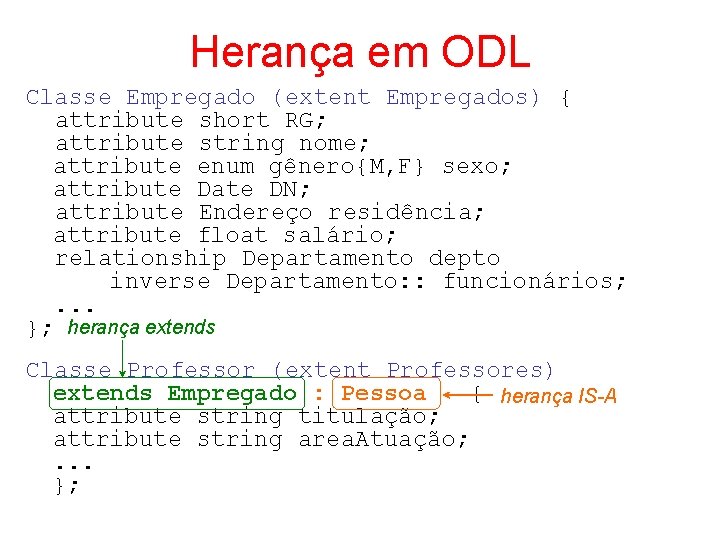 Herança em ODL

Classe Empregado (extent Empregados) {
attribute short RG;
attribute string nome;
attribute enum gênero{M,F} sexo;
attribute Date DN;
attribute Endereço residência;
attribute float salário;
relationship Departamento depto
inverse Departamento:: funcionários;
...
}; herança extends

Classe Professor (extent Professores)
extends Empregado : Pessoa {   herança IS-A
attribute string titulação;
attribute string areaAtuação;
...
};